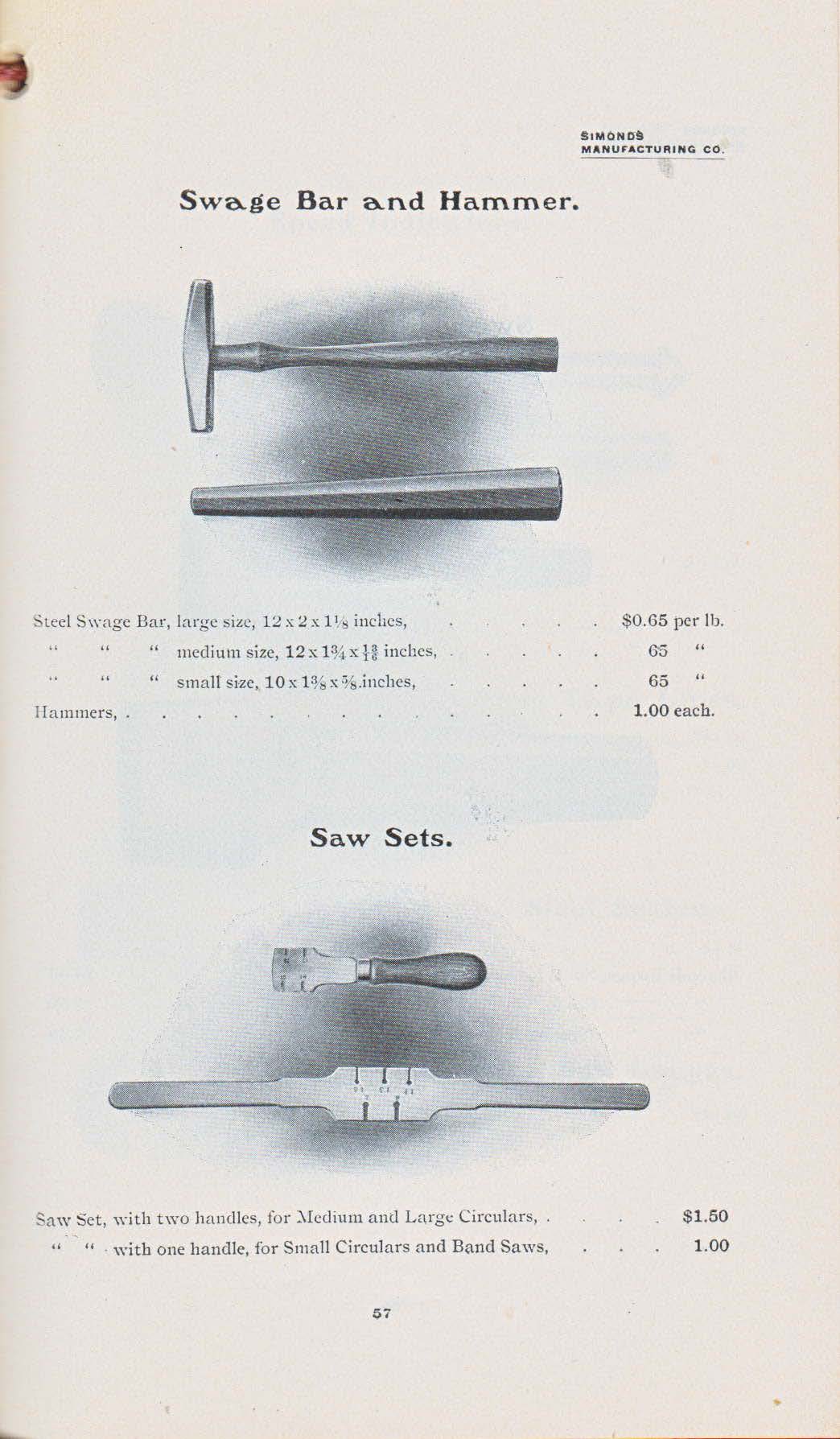 SIMONDS
MANUFACTURING CO.

Swage Bar and Hammer.

Steel Swage Bar, large size, $12 \times 2 \times 1\frac{1}{8}$ inches, $0.65 per lb.
" " " medium size, $12 \times 1\frac{3}{4} \times \frac{13}{16}$ inches, 65 "
" " " small size, $10 \times 1\frac{3}{8} \times \frac{5}{8}$ inches, 65 "
Hammers, 1.00 each.

Saw Sets.

Saw Set, with two handles, for Medium and Large Circulars, $1.50
" " with one handle, for Small Circulars and Band Saws, 1.00

57